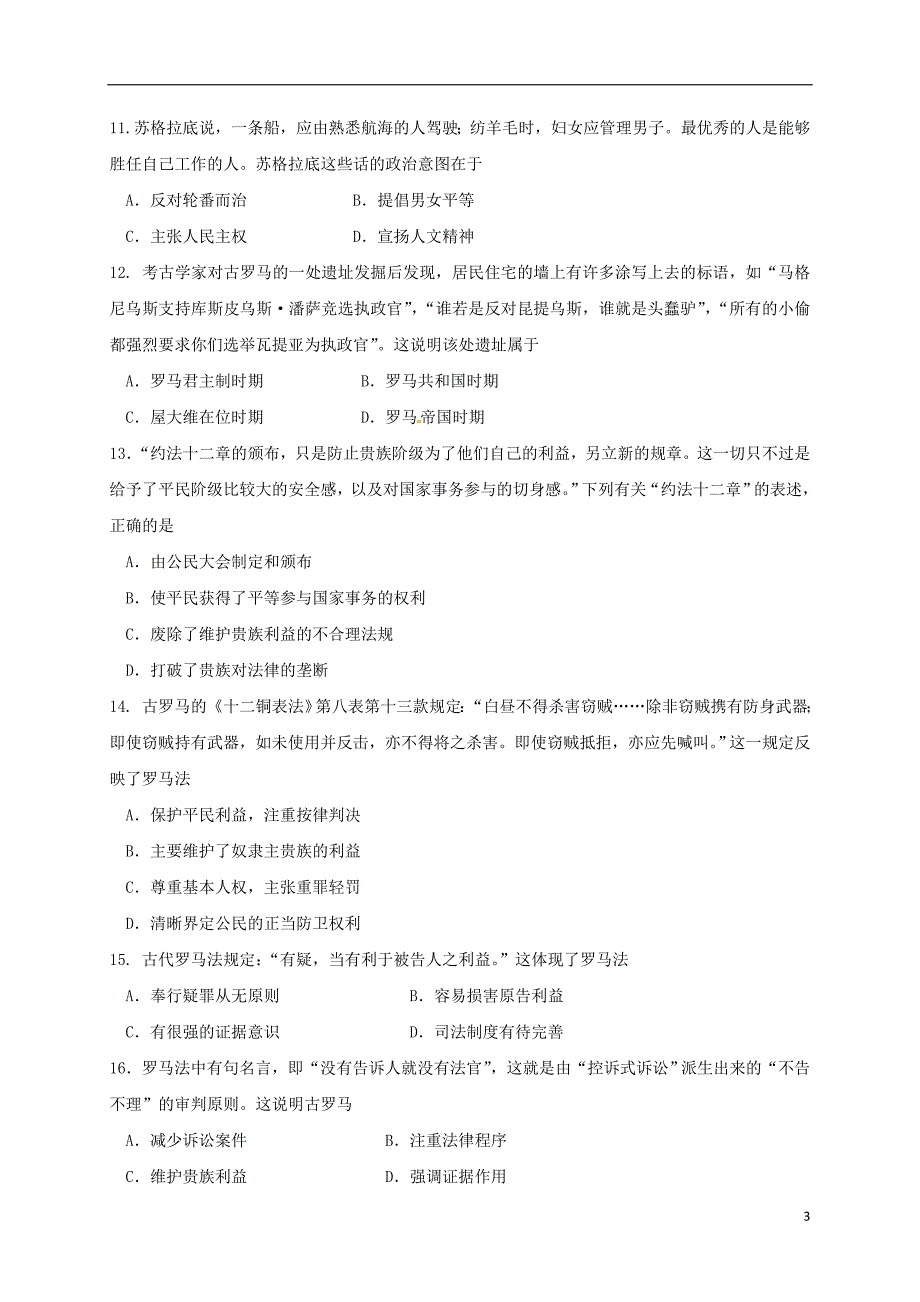 11.苏格拉底说，一条船，应由熟悉航海的人驾驶；纺羊毛时，妇女应管理男子。最优秀的人是能够胜任自己工作的人。苏格拉底这些话的政治意图在于

A．反对轮番而治　　　　　B．提倡男女平等

C．主张人民主权　　　　　D．宣扬人文精神

12. 考古学家对古罗马的一处遗址发掘后发现，居民住宅的墙上有许多涂写上去的标语，如“马格尼乌斯支持库斯皮乌斯·潘萨竞选执政官”，“谁若是反对昆提乌斯，谁就是头蠢驴”，“所有的小偷都强烈要求你们选举瓦提亚为执政官”。这说明该处遗址属于

A．罗马君主制时期　　　　B．罗马共和国时期

C．屋大维在位时期　　　　D．罗马帝国时期

13．“约法十二章的颁布，只是防止贵族阶级为了他们自己的利益，另立新的规章。这一切只不过是给予了平民阶级比较大的安全感，以及对国家事务参与的切身感。”下列有关“约法十二章”的表述，正确的是

A．由公民大会制定和颁布

B．使平民获得了平等参与国家事务的权利

C．废除了维护贵族利益的不合理法规

D．打破了贵族对法律的垄断

14. 古罗马的《十二铜表法》第八表第十三款规定：“白昼不得杀害窃贼……除非窃贼携有防身武器；即使窃贼持有武器，如未使用并反击，亦不得将之杀害。即使窃贼抵拒，亦应先喊叫。”这一规定反映了罗马法

A．保护平民利益，注重按律判决

B．主要维护了奴隶主贵族的利益

C．尊重基本人权，主张重罪轻罚

D．清晰界定公民的正当防卫权利

15. 古代罗马法规定：“有疑，当有利于被告人之利益。”这体现了罗马法

A．奉行疑罪从无原则　　　　B．容易损害原告利益

C．有很强的证据意识　　　　D．司法制度有待完善

16．罗马法中有句名言，即“没有告诉人就没有法官”，这就是由“控诉式诉讼”派生出来的“不告不理”的审判原则。这说明古罗马

A．减少诉讼案件　　　　B．注重法律程序

C．维护贵族利益　　　　D．强调证据作用

3